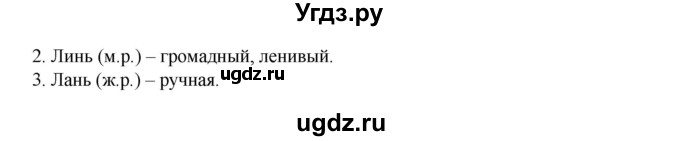 Угдз.ру

2. Линь (м.р.) – громадный, ленивый.
3. Лань (ж.р.) – ручная.

ugdz.ru

ugdz.ru